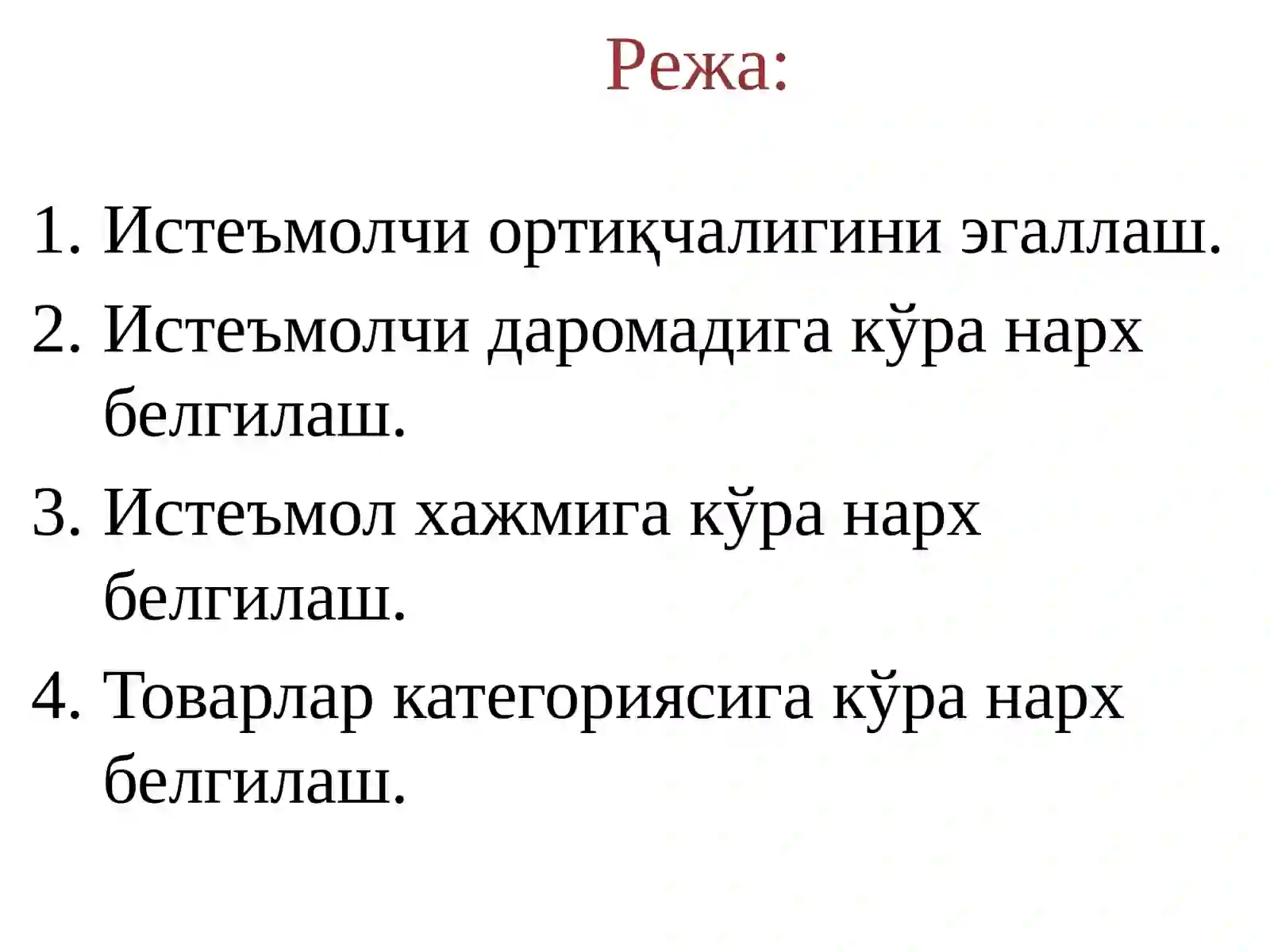 Режа:

1. Истеъмолчи ортиқчалигини эгаллаш.
2. Истеъмолчи даромадига кўра нарх белгилаш.
3. Истеъмол хажмига кўра нарх белгилаш.
4. Товарлар категориясига кўра нарх белгилаш.